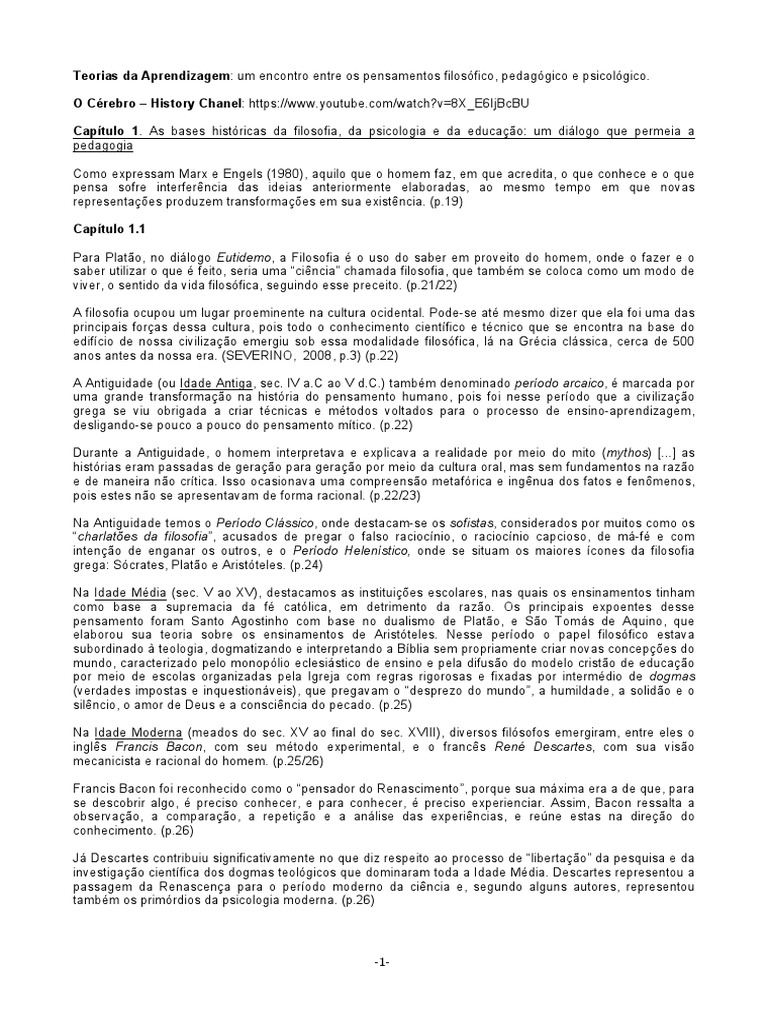 Teorias da Aprendizagem: um encontro entre os pensamentos filosófico, pedagógico e psicológico.

O Cérebro – History Chanel: https://www.youtube.com/watch?v=8X_E6IjBcBU

Capítulo 1. As bases históricas da filosofia, da psicologia e da educação: um diálogo que permeia a pedagogia

Como expressam Marx e Engels (1980), aquilo que o homem faz, em que acredita, o que conhece e o que pensa sofre interferência das ideias anteriormente elaboradas, ao mesmo tempo em que novas representações produzem transformações em sua existência. (p.19)

Capítulo 1.1

Para Platão, no diálogo Eutidemo, a Filosofia é o uso do saber em proveito do homem, onde o fazer e o saber utilizar o que é feito, seria uma "ciência" chamada filosofia, que também se coloca como um modo de viver, o sentido da vida filosófica, seguindo esse preceito. (p.21/22)

A filosofia ocupou um lugar proeminente na cultura ocidental. Pode-se até mesmo dizer que ela foi uma das principais forças dessa cultura, pois todo o conhecimento científico e técnico que se encontra na base do edifício de nossa civilização emergiu sob essa modalidade filosófica, lá na Grécia clássica, cerca de 500 anos antes da nossa era. (SEVERINO, 2008, p.3) (p.22)

A Antiguidade (ou Idade Antiga, sec. IV a.C ao V d.C.) também denominado período arcaico, é marcada por uma grande transformação na história do pensamento humano, pois foi nesse período que a civilização grega se viu obrigada a criar técnicas e métodos voltados para o processo de ensino-aprendizagem, desligando-se pouco a pouco do pensamento mítico. (p.22)

Durante a Antiguidade, o homem interpretava e explicava a realidade por meio do mito (mythos) [...] as histórias eram passadas de geração para geração por meio da cultura oral, mas sem fundamentos na razão e de maneira não crítica. Isso ocasionava uma compreensão metafórica e ingênua dos fatos e fenômenos, pois estes não se apresentavam de forma racional. (p.22/23)

Na Antiguidade temos o Período Clássico, onde destacam-se os sofistas, considerados por muitos como os "charlatões da filosofia", acusados de pregar o falso raciocínio, o raciocínio capcioso, de má-fé e com intenção de enganar os outros, e o Período Helenístico, onde se situam os maiores ícones da filosofia grega: Sócrates, Platão e Aristóteles. (p.24)

Na Idade Média (sec. V ao XV), destacamos as instituições escolares, nas quais os ensinamentos tinham como base a supremacia da fé católica, em detrimento da razão. Os principais expoentes desse pensamento foram Santo Agostinho com base no dualismo de Platão, e São Tomás de Aquino, que elaborou sua teoria sobre os ensinamentos de Aristóteles. Nesse período o papel filosófico estava subordinado à teologia, dogmatizando e interpretando a Bíblia sem propriamente criar novas concepções do mundo, caracterizado pelo monopólio eclesiástico de ensino e pela difusão do modelo cristão de educação por meio de escolas organizadas pela Igreja com regras rigorosas e fixadas por intermédio de dogmas (verdades impostas e inquestionáveis), que pregavam o "desprezo do mundo", a humildade, a solidão e o silêncio, o amor de Deus e a consciência do pecado. (p.25)

Na Idade Moderna (meados do sec. XV ao final do sec. XVIII), diversos filósofos emergiram, entre eles o inglês Francis Bacon, com seu método experimental, e o francês René Descartes, com sua visão mecanicista e racional do homem. (p.25/26)

Francis Bacon foi reconhecido como o "pensador do Renascimento", porque sua máxima era a de que, para se descobrir algo, é preciso conhecer, e para conhecer, é preciso experienciar. Assim, Bacon ressalta a observação, a comparação, a repetição e a análise das experiências, e reúne estas na direção do conhecimento. (p.26)

Já Descartes contribuiu significativamente no que diz respeito ao processo de "libertação" da pesquisa e da investigação científica dos dogmas teológicos que dominaram toda a Idade Média. Descartes representou a passagem da Renascença para o período moderno da ciência e, segundo alguns autores, representou também os primórdios da psicologia moderna. (p.26)

-1-